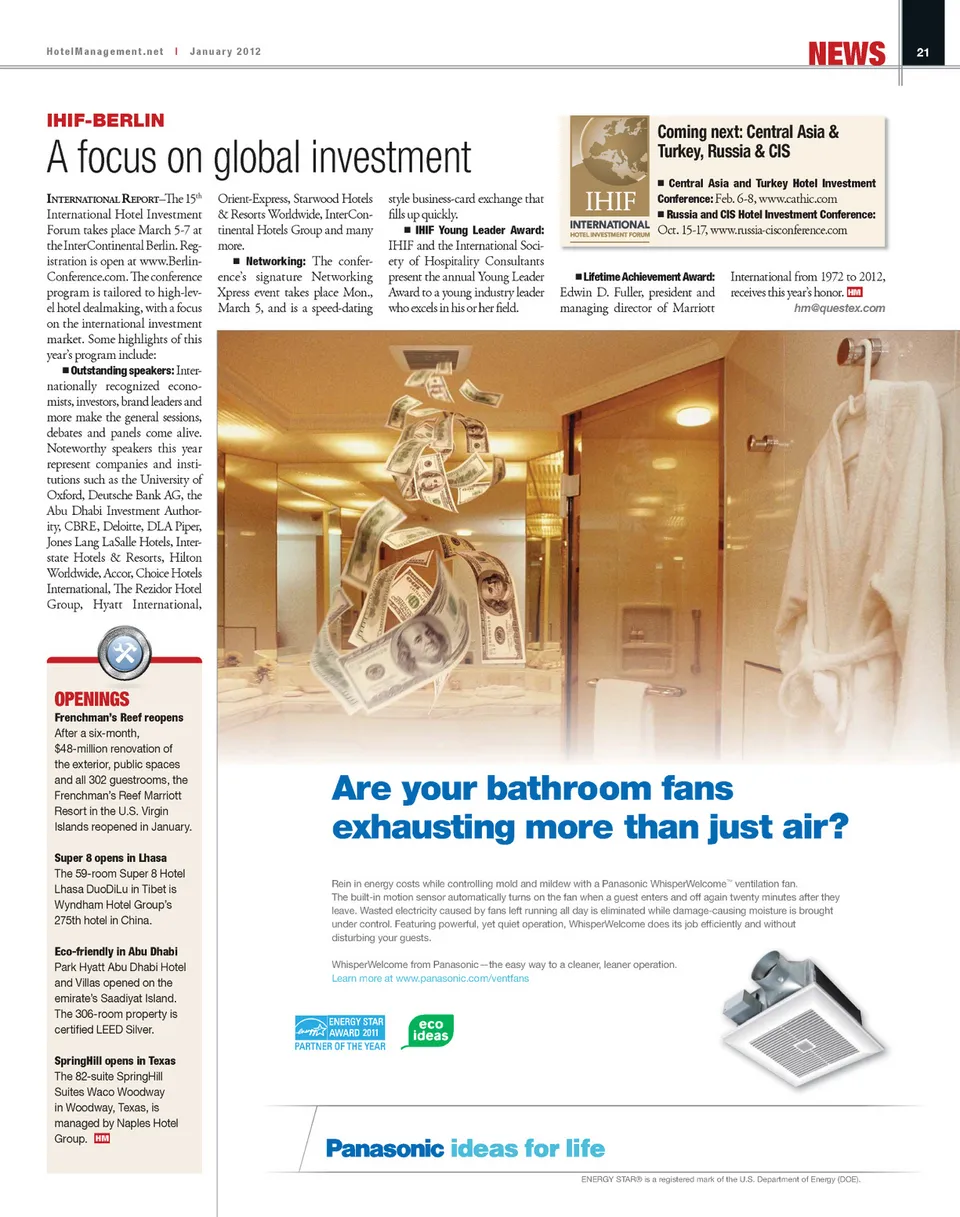 HotelManagement.net | January 2012

NEWS 21

IHIF-BERLIN

A focus on global investment

INTERNATIONAL REPORT–The 15th International Hotel Investment Forum takes place March 5-7 at the InterContinental Berlin. Registration is open at www.Berlin-Conference.com. The conference program is tailored to high-level hotel dealmaking, with a focus on the international investment market. Some highlights of this year's program include:

■ Outstanding speakers: Internationally recognized economists, investors, brand leaders and more make the general sessions, debates and panels come alive. Noteworthy speakers this year represent companies and institutions such as the University of Oxford, Deutsche Bank AG, the Abu Dhabi Investment Authority, CBRE, Deloitte, DLA Piper, Jones Lang LaSalle Hotels, Interstate Hotels & Resorts, Hilton Worldwide, Accor, Choice Hotels International, The Rezidor Hotel Group, Hyatt International, Orient-Express, Starwood Hotels & Resorts Worldwide, InterContinental Hotels Group and many more.

■ Networking: The conference's signature Networking Xpress event takes place Mon., March 5, and is a speed-dating style business-card exchange that fills up quickly.

■ IHIF Young Leader Award: IHIF and the International Society of Hospitality Consultants present the annual Young Leader Award to a young industry leader who excels in his or her field.

■ Lifetime Achievement Award: Edwin D. Fuller, president and managing director of Marriott International from 1972 to 2012, receives this year's honor. HM

hm@questex.com

IHIF INTERNATIONAL HOTEL INVESTMENT FORUM

Coming next: Central Asia & Turkey, Russia & CIS

■ Central Asia and Turkey Hotel Investment Conference: Feb. 6-8, www.cathic.com
■ Russia and CIS Hotel Investment Conference: Oct. 15-17, www.russia-cisconference.com

OPENINGS

Frenchman's Reef reopens
After a six-month, $48-million renovation of the exterior, public spaces and all 302 guestrooms, the Frenchman's Reef Marriott Resort in the U.S. Virgin Islands reopened in January.

Super 8 opens in Lhasa
The 59-room Super 8 Hotel Lhasa DuoDiLu in Tibet is Wyndham Hotel Group's 275th hotel in China.

Eco-friendly in Abu Dhabi
Park Hyatt Abu Dhabi Hotel and Villas opened on the emirate's Saadiyat Island. The 306-room property is certified LEED Silver.

SpringHill opens in Texas
The 82-suite SpringHill Suites Waco Woodway in Woodway, Texas, is managed by Naples Hotel Group. HM

Are your bathroom fans exhausting more than just air?

Rein in energy costs while controlling mold and mildew with a Panasonic WhisperWelcome™ ventilation fan. The built-in motion sensor automatically turns on the fan when a guest enters and off again twenty minutes after they leave. Wasted electricity caused by fans left running all day is eliminated while damage-causing moisture is brought under control. Featuring powerful, yet quiet operation, WhisperWelcome does its job efficiently and without disturbing your guests.

WhisperWelcome from Panasonic—the easy way to a cleaner, leaner operation. Learn more at www.panasonic.com/ventfans

ENERGY STAR AWARD 2011 PARTNER OF THE YEAR

eco ideas

Panasonic ideas for life

ENERGY STAR® is a registered mark of the U.S. Department of Energy (DOE).